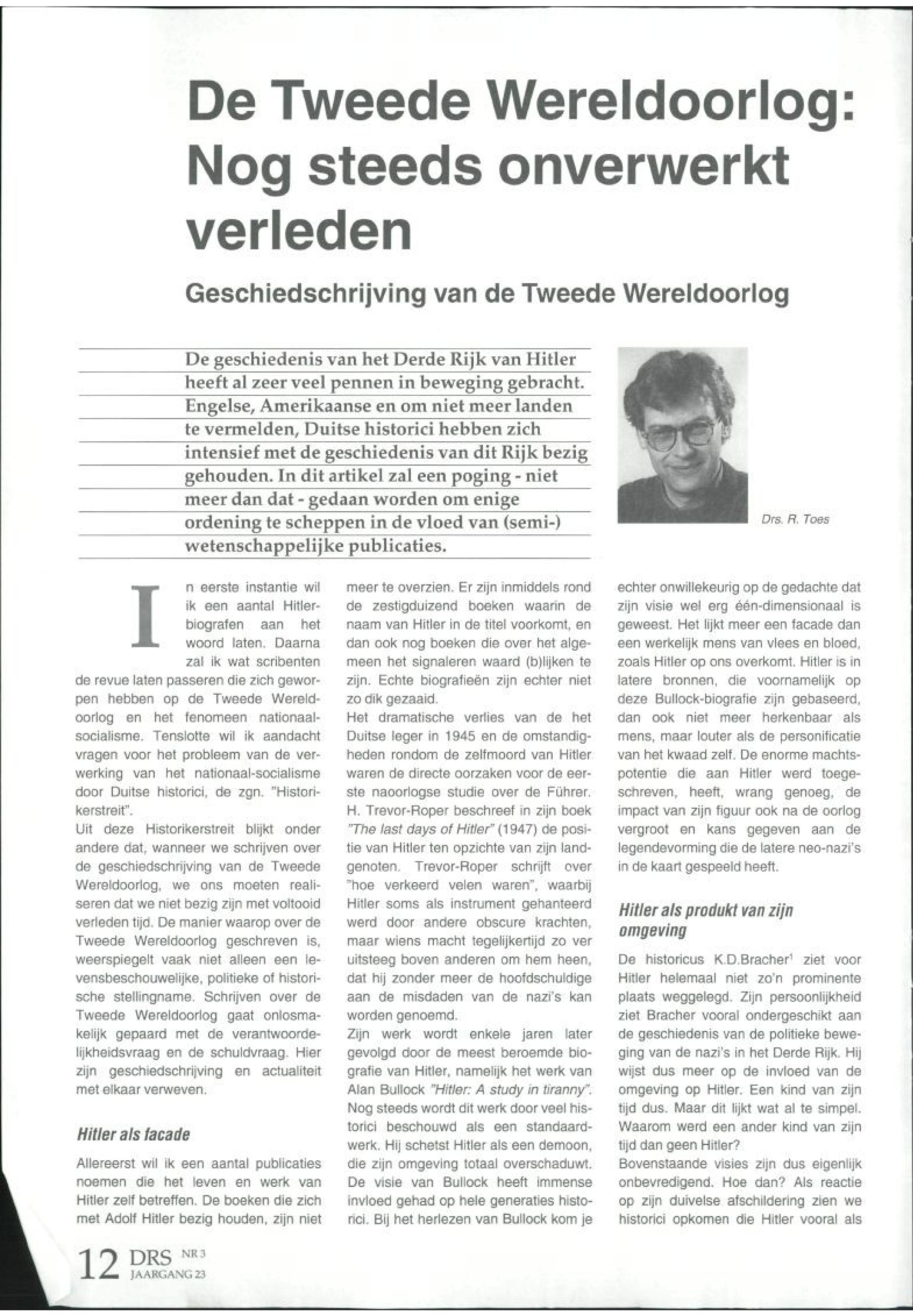 De Tweede Wereldoorlog: Nog steeds onverwerkt verleden

Geschiedschrijving van de Tweede Wereldoorlog

De geschiedenis van het Derde Rijk van Hitler heeft al zeer veel pennen in beweging gebracht. Engelse, Amerikaanse en om niet meer landen te vermelden, Duitse historici hebben zich intensief met de geschiedenis van dit Rijk bezig gehouden. In dit artikel zal een poging - niet meer dan dat - gedaan worden om enige ordening te scheppen in de vloed van (semi-) wetenschappelijke publicaties.

Drs. R. Toes

In eerste instantie wil ik een aantal Hitler-biografen aan het woord laten. Daarna zal ik wat scribenten de revue laten passeren die zich geworpen hebben op de Tweede Wereldoorlog en het fenomeen nationaal-socialisme. Tenslotte wil ik aandacht vragen voor het probleem van de verwerking van het nationaal-socialisme door Duitse historici, de zgn. "Historikerstreit".
Uit deze Historikerstreit blijkt onder andere dat, wanneer we schrijven over de geschiedschrijving van de Tweede Wereldoorlog, we ons moeten realiseren dat we niet bezig zijn met voltooid verleden tijd. De manier waarop over de Tweede Wereldoorlog geschreven is, weerspiegelt vaak niet alleen een levensbeschouwelijke, politieke of historische stellingname. Schrijven over de Tweede Wereldoorlog gaat onlosmakelijk gepaard met de verantwoordelijkheidsvraag en de schuldvraag. Hier zijn geschiedschrijving en actualiteit met elkaar verweven.

Hitler als facade

Allereerst wil ik een aantal publicaties noemen die het leven en werk van Hitler zelf betreffen. De boeken die zich met Adolf Hitler bezig houden, zijn niet meer te overzien. Er zijn inmiddels rond de zestigduizend boeken waarin de naam van Hitler in de titel voorkomt, en dan ook nog boeken die over het algemeen het signaleren waard (b)lijken te zijn. Echte biografieën zijn echter niet zo dik gezaaid.
Het dramatische verlies van de het Duitse leger in 1945 en de omstandigheden rondom de zelfmoord van Hitler waren de directe oorzaken voor de eerste naoorlogse studie over de Führer. H. Trevor-Roper beschreef in zijn boek "The last days of Hitler" (1947) de positie van Hitler ten opzichte van zijn landgenoten. Trevor-Roper schrijft over "hoe verkeerd velen waren", waarbij Hitler soms als instrument gehanteerd werd door andere obscure krachten, maar wiens macht tegelijkertijd zo ver uitsteeg boven anderen om hem heen, dat hij zonder meer de hoofdschuldige aan de misdaden van de nazi's kan worden genoemd.
Zijn werk wordt enkele jaren later gevolgd door de meest beroemde biografie van Hitler, namelijk het werk van Alan Bullock "Hitler: A study in tiranny". Nog steeds wordt dit werk door veel historici beschouwd als een standaardwerk. Hij schetst Hitler als een demoon, die zijn omgeving totaal overschaduwt. De visie van Bullock heeft immense invloed gehad op hele generaties historici. Bij het herlezen van Bullock kom je echter onwillekeurig op de gedachte dat zijn visie wel erg één-dimensionaal is geweest. Het lijkt meer een facade dan een werkelijk mens van vlees en bloed, zoals Hitler op ons overkomt. Hitler is in latere bronnen, die voornamelijk op deze Bullock-biografie zijn gebaseerd, dan ook niet meer herkenbaar als mens, maar louter als de personificatie van het kwaad zelf. De enorme machtspotentie die aan Hitler werd toegeschreven, heeft, wrang genoeg, de impact van zijn figuur ook na de oorlog vergroot en kans gegeven aan de legendevorming die de latere neo-nazi's in de kaart gespeeld heeft.

Hitler als produkt van zijn omgeving

De historicus K.D.Bracher$^1$ ziet voor Hitler helemaal niet zo'n prominente plaats weggelegd. Zijn persoonlijkheid ziet Bracher vooral ondergeschikt aan de geschiedenis van de politieke beweging van de nazi's in het Derde Rijk. Hij wijst dus meer op de invloed van de omgeving op Hitler. Een kind van zijn tijd dus. Maar dit lijkt wat al te simpel. Waarom werd een ander kind van zijn tijd dan geen Hitler?
Bovenstaande visies zijn dus eigenlijk onbevredigend. Hoe dan? Als reactie op zijn duivelse afschildering zien we historici opkomen die Hitler vooral als

12 DRS NR 3 JAARGANG 23